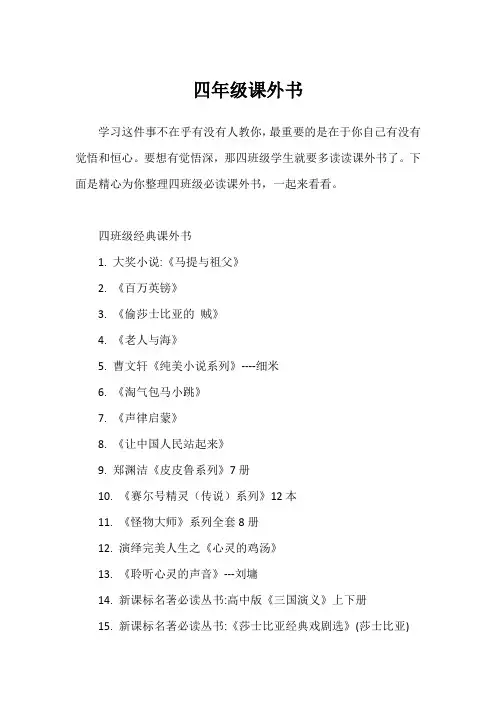 四年级课外书

学习这件事不在乎有没有人教你，最重要的是在于你自己有没有觉悟和恒心。要想有觉悟深，那四班级学生就要多读读课外书了。下面是精心为你整理四班级必读课外书，一起来看看。

四班级经典课外书

1. 大奖小说:《马提与祖父》

2. 《百万英镑》

3. 《偷莎士比亚的 贼》

4. 《老人与海》

5. 曹文轩《纯美小说系列》----细米

6. 《淘气包马小跳》

7. 《声律启蒙》

8. 《让中国人民站起来》

9. 郑渊洁《皮皮鲁系列》7 册

10. 《赛尔号精灵（传说）系列》12 本

11. 《怪物大师》系列全套 8 册

12. 演绎完美人生之《心灵的鸡汤》

13. 《聆听心灵的声音》---刘墉

14. 新课标名著必读丛书:高中版《三国演义》上下册

15. 新课标名著必读丛书:《莎士比亚经典戏剧选》(莎士比亚)